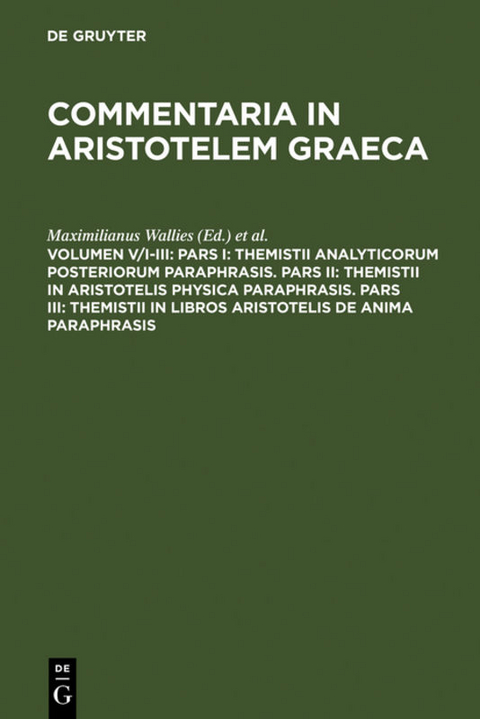 DE GRUYTER

COMMENTARIA IN ARISTOTELEM GRAECA

Maximilianus Wallies (Ed.) et al.

VOLUMEN V/I-III: PARS I: THEMISTII ANALYTICORUM POSTERIORUM PARAPHRASIS. PARS II: THEMISTII IN ARISTOTELIS PHYSICA PARAPHRASIS. PARS III: THEMISTII IN LIBROS ARISTOTELIS DE ANIMA PARAPHRASIS

DE
G